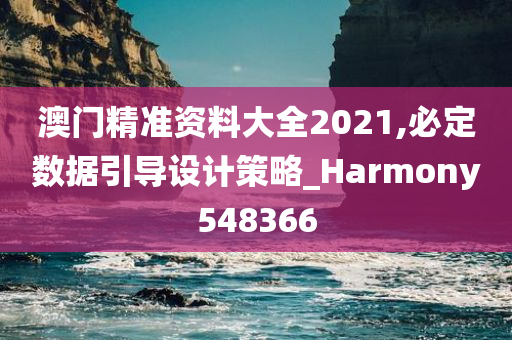 澳门精准资料大全2021,必定数据引导设计策略_Harmony548366